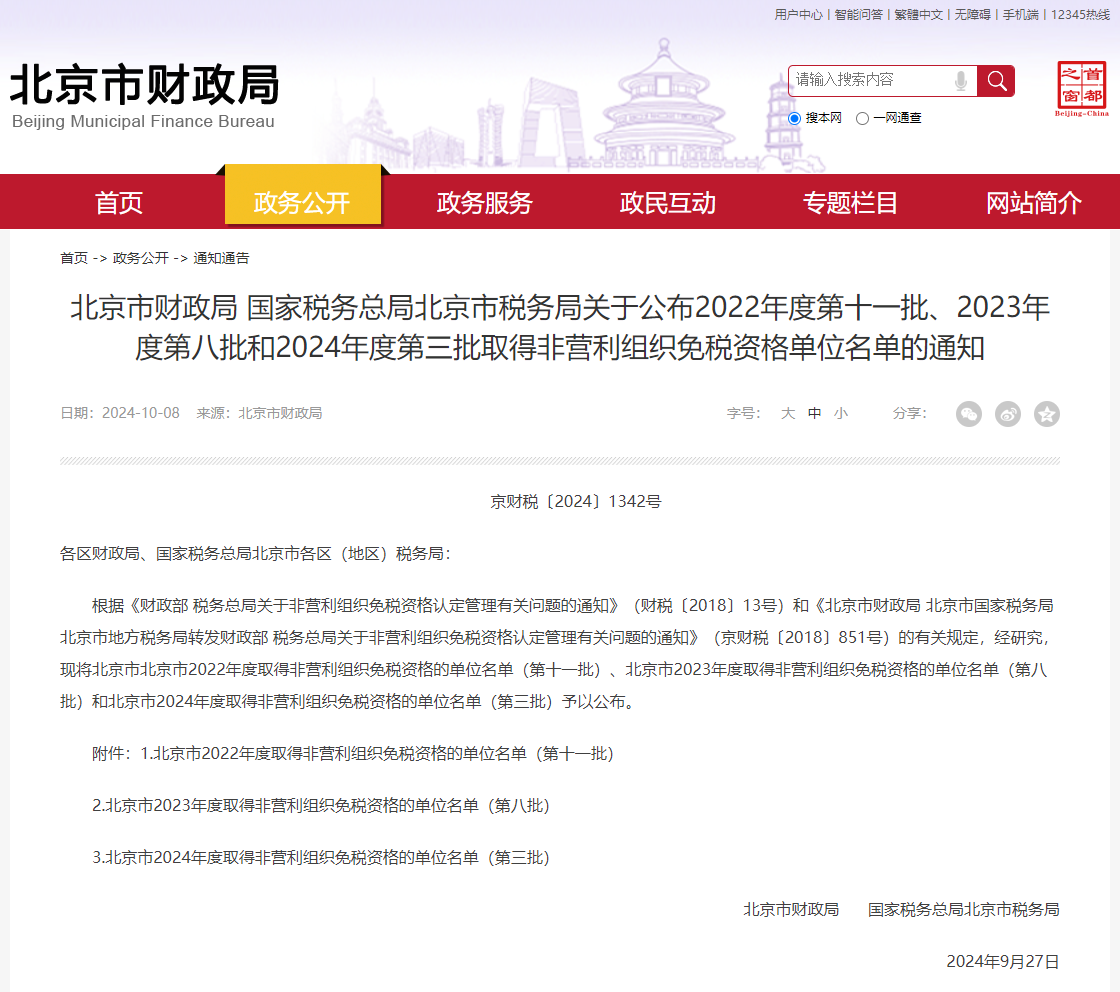 用户中心 | 智能问答 | 繁體中文 | 无障碍 | 手机端 | 12345热线

北京市财政局
Beijing Municipal Finance Bureau

请输入搜索内容
搜本网 一网通查

首都之窗
Beijing-China

首页 政务公开 政务服务 政民互动 专题栏目 网站简介

首页 -> 政务公开 -> 通知通告

北京市财政局 国家税务总局北京市税务局关于公布2022年度第十一批、2023年度第八批和2024年度第三批取得非营利组织免税资格单位名单的通知

日期：2024-10-08 来源：北京市财政局

字号： 大 中 小 分享：

京财税〔2024〕1342号

各区财政局、国家税务总局北京市各区（地区）税务局：

根据《财政部 税务总局关于非营利组织免税资格认定管理有关问题的通知》（财税〔2018〕13号）和《北京市财政局 北京市国家税务局 北京市地方税务局转发财政部 税务总局关于非营利组织免税资格认定管理有关问题的通知》（京财税〔2018〕851号）的有关规定，经研究，现将北京市北京市2022年度取得非营利组织免税资格的单位名单（第十一批）、北京市2023年度取得非营利组织免税资格的单位名单（第八批）和北京市2024年度取得非营利组织免税资格的单位名单（第三批）予以公布。

附件：1.北京市2022年度取得非营利组织免税资格的单位名单（第十一批）

2.北京市2023年度取得非营利组织免税资格的单位名单（第八批）

3.北京市2024年度取得非营利组织免税资格的单位名单（第三批）

北京市财政局 国家税务总局北京市税务局

2024年9月27日